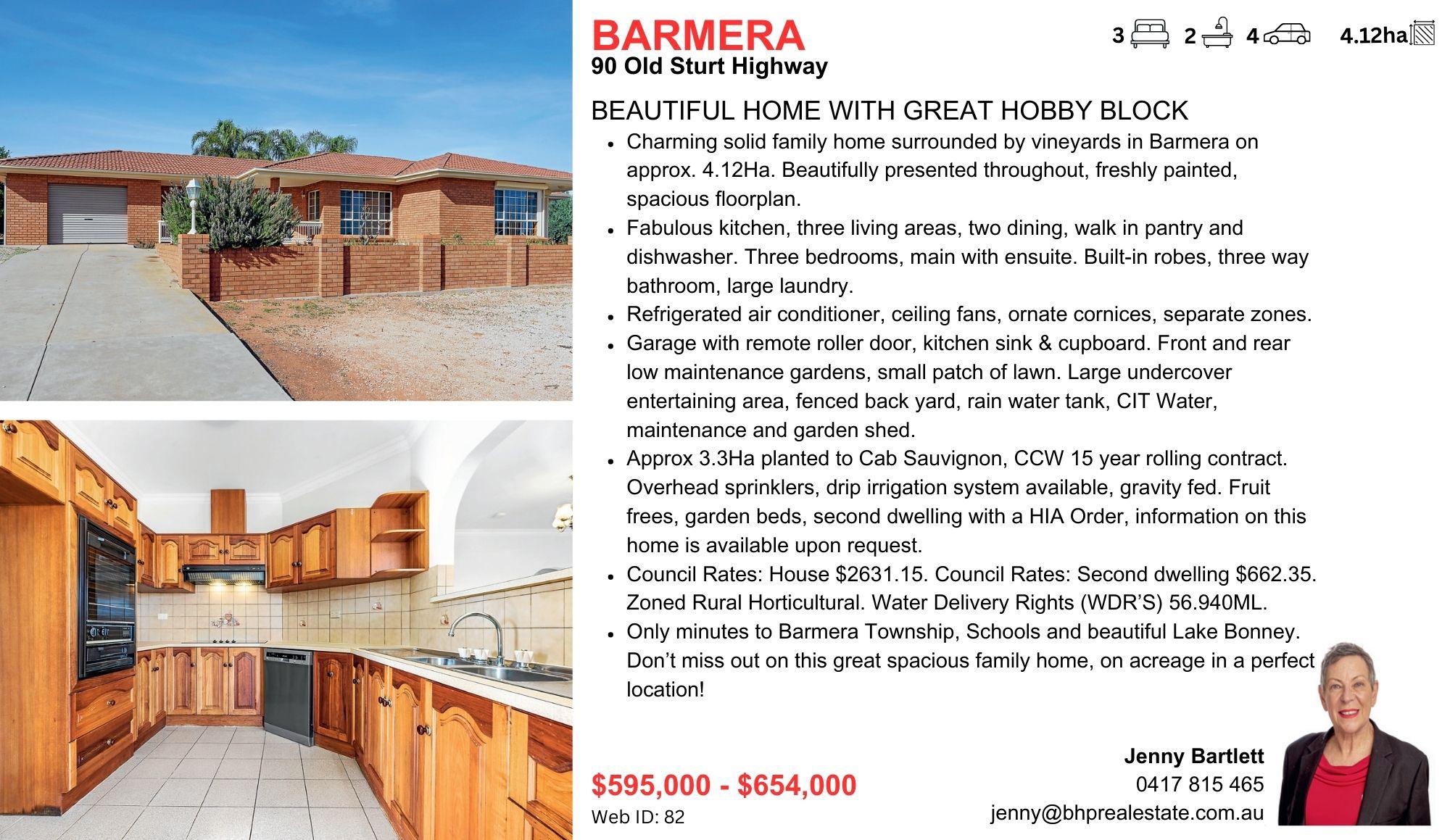 BARMERA
90 Old Sturt Highway

3 2 4 4.12ha

BEAUTIFUL HOME WITH GREAT HOBBY BLOCK

• Charming solid family home surrounded by vineyards in Barmera on approx. 4.12Ha. Beautifully presented throughout, freshly painted, spacious floorplan.
• Fabulous kitchen, three living areas, two dining, walk in pantry and dishwasher. Three bedrooms, main with ensuite. Built-in robes, three way bathroom, large laundry.
• Refrigerated air conditioner, ceiling fans, ornate cornices, separate zones.
• Garage with remote roller door, kitchen sink & cupboard. Front and rear low maintenance gardens, small patch of lawn. Large undercover entertaining area, fenced back yard, rain water tank, CIT Water, maintenance and garden shed.
• Approx 3.3Ha planted to Cab Sauvignon, CCW 15 year rolling contract. Overhead sprinklers, drip irrigation system available, gravity fed. Fruit frees, garden beds, second dwelling with a HIA Order, information on this home is available upon request.
• Council Rates: House $2631.15. Council Rates: Second dwelling $662.35. Zoned Rural Horticultural. Water Delivery Rights (WDR'S) 56.940ML.
• Only minutes to Barmera Township, Schools and beautiful Lake Bonney. Don't miss out on this great spacious family home, on acreage in a perfect location!

$595,000 - $654,000
Web ID: 82

Jenny Bartlett
0417 815 465
jenny@bhprealestate.com.au